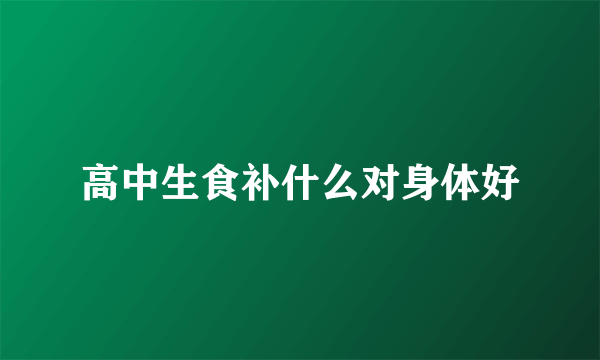 高中生食补什么对身体好